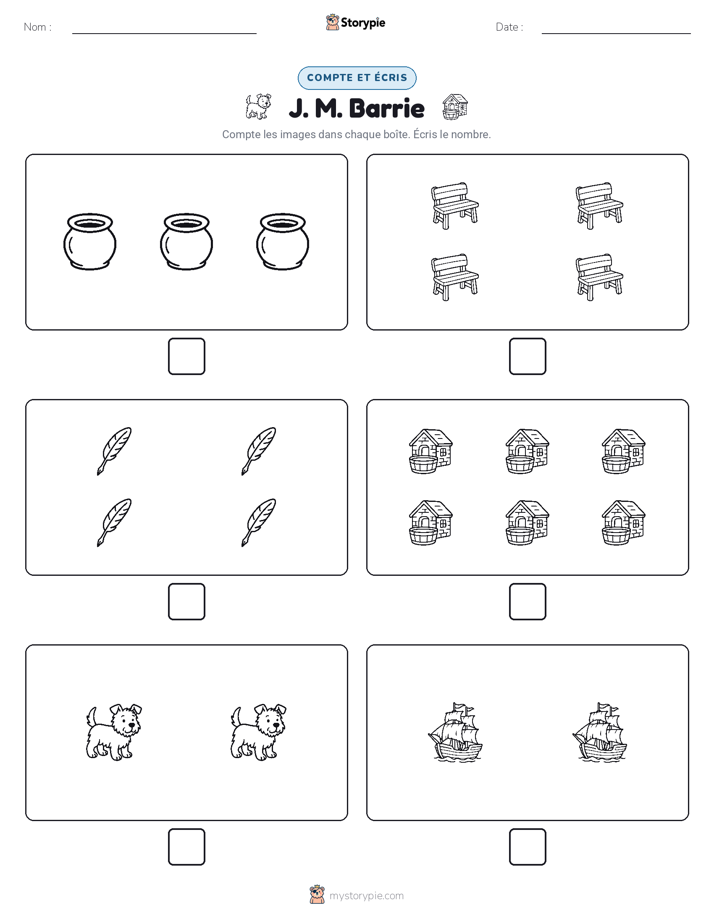 Nom :

Storypie

Date :

COMPTE ET ÉCRIS

J. M. Barrie

Compte les images dans chaque boîte. Écris le nombre.

mystorypie.com